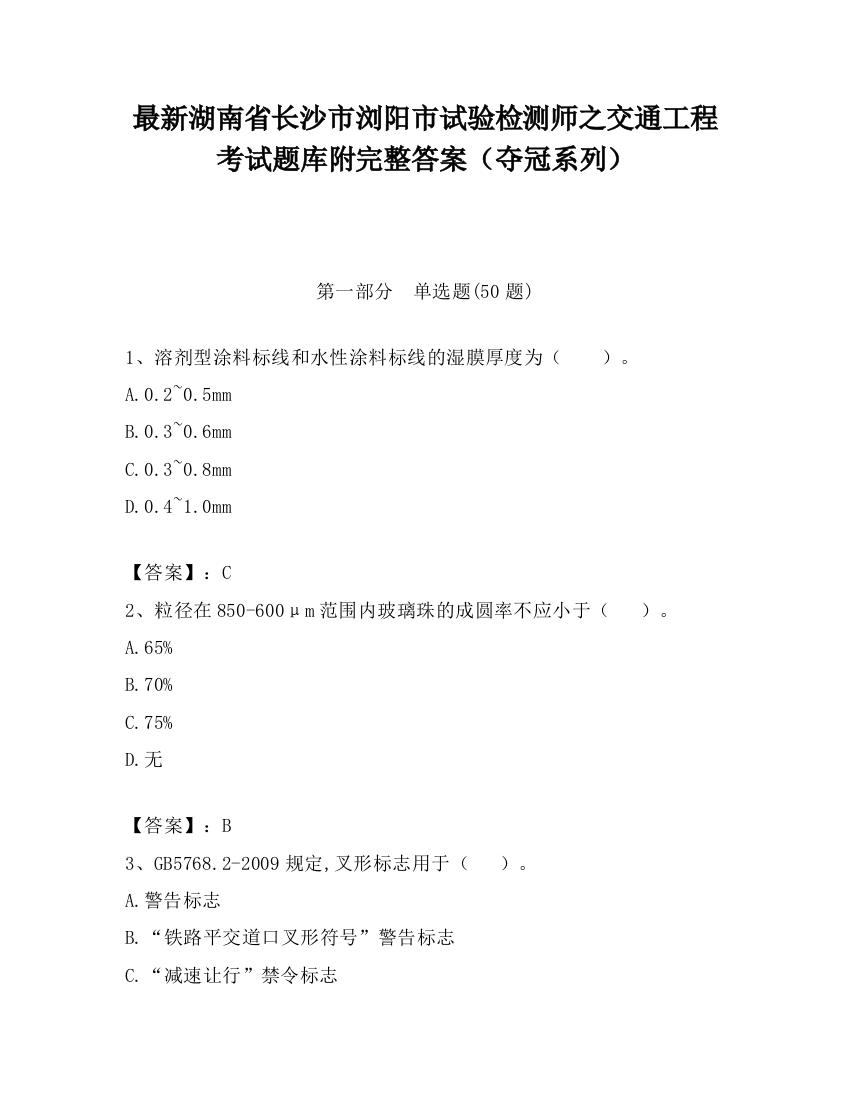 最新湖南省长沙市浏阳市试验检测师之交通工程考试题库附完整答案（夺冠系列）

第一部分　单选题(50 题)

1、溶剂型涂料标线和水性涂料标线的湿膜厚度为（　　）。

A.0.2~0.5mm

B.0.3~0.6mm

C.0.3~0.8mm

D.0.4~1.0mm

【答案】：C

2、粒径在 850-600μm 范围内玻璃珠的成圆率不应小于（　　）。

A.65%

B.70%

C.75%

D.无

【答案】：B

3、GB5768.2-2009 规定,叉形标志用于（　　）。

A.警告标志

B.“铁路平交道口叉形符号”警告标志

C.“减速让行”禁令标志